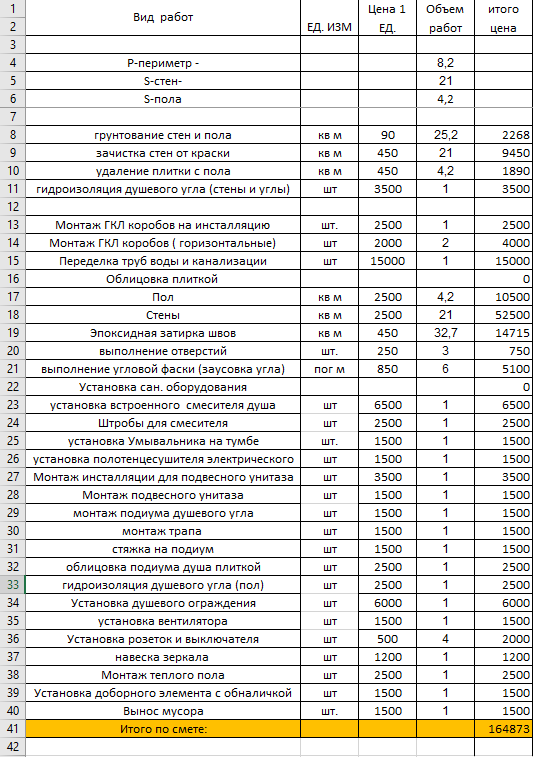 |  | Вид работ | ЕД. ИЗМ | Цена 1 ЕД. | Объем работ | итого цена |
|---|---|---|---|---|---|
| 3 |  |  |  |  |  |
| 4 | Р-периметр - |  |  | 8,2 |  |
| 5 | S-стен- |  |  | 21 |  |
| 6 | S-пола |  |  | 4,2 |  |
| 7 |  |  |  |  |  |
| 8 | грунтование стен и пола | кв м | 90 | 25,2 | 2268 |
| 9 | зачистка стен от краски | кв м | 450 | 21 | 9450 |
| 10 | удаление плитки с пола | кв м | 450 | 4,2 | 1890 |
| 11 | гидроизоляция душевого угла (стены и углы) | шт | 3500 | 1 | 3500 |
| 12 |  |  |  |  |  |
| 13 | Монтаж ГКЛ коробов на инсталляцию | шт. | 2500 | 1 | 2500 |
| 14 | Монтаж ГКЛ коробов ( горизонтальные) | шт | 2000 | 2 | 4000 |
| 15 | Переделка труб воды и канализации | шт | 15000 | 1 | 15000 |
| 16 | Облицовка плиткой |  |  |  | 0 |
| 17 | Пол | кв м | 2500 | 4,2 | 10500 |
| 18 | Стены | кв м | 2500 | 21 | 52500 |
| 19 | Эпоксидная затирка швов | кв м | 450 | 32,7 | 14715 |
| 20 | выполнение отверстий | шт. | 250 | 3 | 750 |
| 21 | выполнение угловой фаски (заусовка угла) | пог м | 850 | 6 | 5100 |
| 22 | Установка сан. оборудования |  |  |  | 0 |
| 23 | установка встроенного смесителя душа | шт | 6500 | 1 | 6500 |
| 24 | Штробы для смесителя | шт | 2500 | 1 | 2500 |
| 25 | установка Умывальника на тумбе | шт. | 1500 | 1 | 1500 |
| 26 | установка полотенцесушителя электрического | шт | 1500 | 1 | 1500 |
| 27 | Монтаж инсталляции для подвесного унитаза | шт | 3500 | 1 | 3500 |
| 28 | Монтаж подвесного унитаза | шт | 1500 | 1 | 1500 |
| 29 | монтаж подиума душевого угла | шт | 1500 | 1 | 1500 |
| 30 | монтаж трапа | шт | 1500 | 1 | 1500 |
| 31 | стяжка на подиум | шт | 1500 | 1 | 1500 |
| 32 | облицовка подиума душа плиткой | шт | 2500 | 1 | 2500 |
| 33 | гидроизоляция душевого угла (пол) | шт | 2500 | 1 | 2500 |
| 34 | Установка душевого ограждения | шт | 6000 | 1 | 6000 |
| 35 | установка вентилятора | шт | 1500 | 1 | 1500 |
| 36 | Установка розеток и выключателя | шт | 500 | 4 | 2000 |
| 37 | навеска зеркала | шт | 1200 | 1 | 1200 |
| 38 | Монтаж теплого пола | шт | 2500 | 1 | 2500 |
| 39 | Установка доборного элемента с обналичкой | шт | 1500 | 1 | 1500 |
| 40 | Вынос мусора | шт. | 1500 | 1 | 1500 |
| 41 | Итого по смете: |  |  |  | 164873 |
| 42 |  |  |  |  |  |